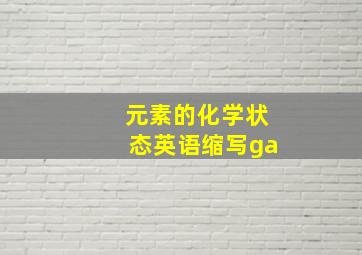 元素的化学状态英语缩写ga